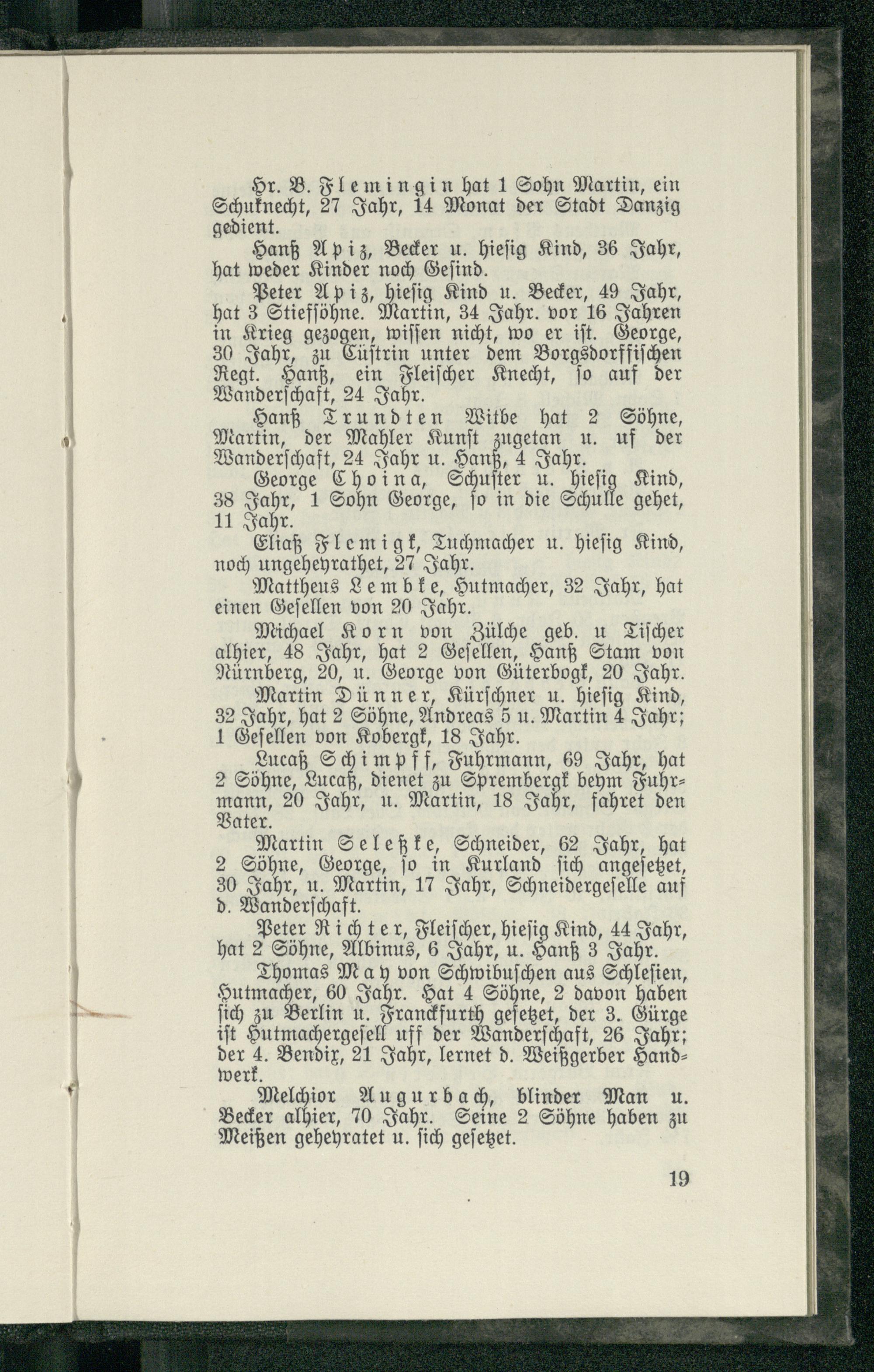 Hr. B. Flemingin hat 1 Sohn Martin, ein Schuknecht, 27 Jahr, 14 Monat der Stadt Danzig gedient.

Hanß Apiz, Becker u. hiesig Kind, 36 Jahr, hat weder Kinder noch Gesind.

Peter Apiz, hiesig Kind u. Becker, 49 Jahr, hat 3 Stiefsöhne. Martin, 34 Jahr. vor 16 Jahren in Krieg gezogen, wissen nicht, wo er ist. George, 30 Jahr, zu Cüstrin unter dem Borgsdorffischen Regt. Hanß, ein Fleischer Knecht, so auf der Wanderschaft, 24 Jahr.

Hanß Trundten Witbe hat 2 Söhne, Martin, der Mahler Kunst zugetan u. uf der Wanderschaft, 24 Jahr u. Hanß, 4 Jahr.

George Choina, Schuster u. hiesig Kind, 38 Jahr, 1 Sohn George, so in die Schulle gehet, 11 Jahr.

Eliaß Flemigk, Tuchmacher u. hiesig Kind, noch ungeheyrathet, 27 Jahr.

Mattheus Lembke, Hutmacher, 32 Jahr, hat einen Gesellen von 20 Jahr.

Michael Korn von Zülche geb. u Tischer alhier, 48 Jahr, hat 2 Gesellen, Hanß Stam von Nürnberg, 20, u. George von Güterbogk, 20 Jahr.

Martin Dünner, Kürschner u. hiesig Kind, 32 Jahr, hat 2 Söhne, Andreas 5 u. Martin 4 Jahr; 1 Gesellen von Kobergk, 18 Jahr.

Lucaß Schimpff, Fuhrmann, 69 Jahr, hat 2 Söhne, Lucaß, dienet zu Sprembergk beym Fuhrmann, 20 Jahr, u. Martin, 18 Jahr, fahret den Vater.

Martin Seleßke, Schneider, 62 Jahr, hat 2 Söhne, George, so in Kurland sich angesetzet, 30 Jahr, u. Martin, 17 Jahr, Schneidergeselle auf d. Wanderschaft.

Peter Richter, Fleischer, hiesig Kind, 44 Jahr, hat 2 Söhne, Albinus, 6 Jahr, u. Hanß 3 Jahr.

Thomas May von Schwibuschen aus Schlesien, Hutmacher, 60 Jahr. Hat 4 Söhne, 2 davon haben sich zu Berlin u. Franckfurth gesetzet, der 3. Gürge ist Hutmachergesell uff der Wanderschaft, 26 Jahr; der 4. Bendix, 21 Jahr, lernet d. Weißgerber Handwerk.

Melchior Augurbach, blinder Man u. Becker alhier, 70 Jahr. Seine 2 Söhne haben zu Meißen geheyratet u. sich gesetzet.

19